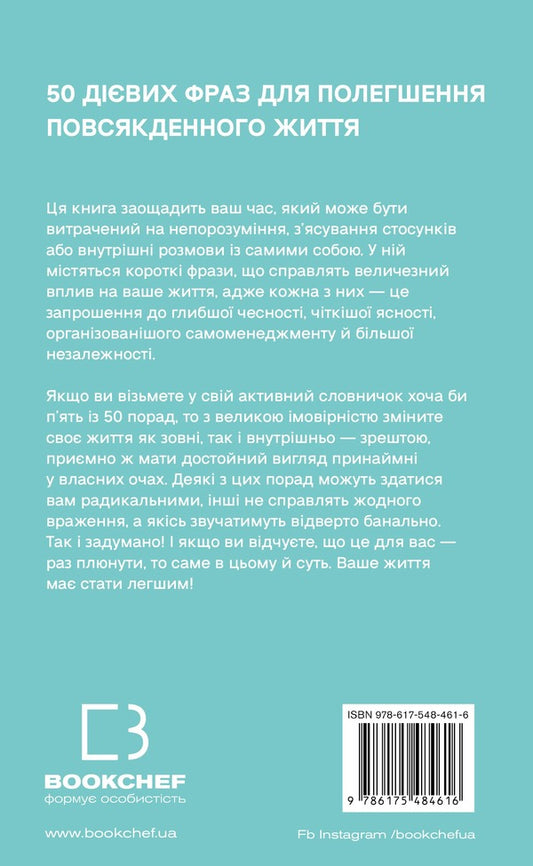 50 ДІЄВИХ ФРАЗ ДЛЯ ПОЛЕГШЕННЯ ПОВСЯКДЕННОГО ЖИТТЯ

Ця книга заощадить ваш час, який може бути витрачений на непорозуміння, з'ясування стосунків або внутрішні розмови із самими собою. У ній містяться короткі фрази, що справлять величезний вплив на ваше життя, адже кожна з них — це запрошення до глибшої чесності, чіткішої ясності, організованішого самоменеджменту й більшої незалежності.

Якщо ви візьмете у свій активний словничок хоча би п'ять із 50 порад, то з великою імовірністю зміните своє життя як зовні, так і внутрішньо — зрештою, приємно ж мати достойний вигляд принаймні у власних очах. Деякі з цих порад можуть здатися вам радикальними, інші не справлять жодного враження, а якісь звучатимуть відверто банально. Так і задумано! І якщо ви відчуєте, що це для вас — раз плюнути, то саме в цьому й суть. Ваше життя має стати легшим!

BOOKCHEF
формує особистість

ISBN 978-617-548-461-6

9 786175 484616

www.bookchef.ua

Fb Instagram /bookchefua